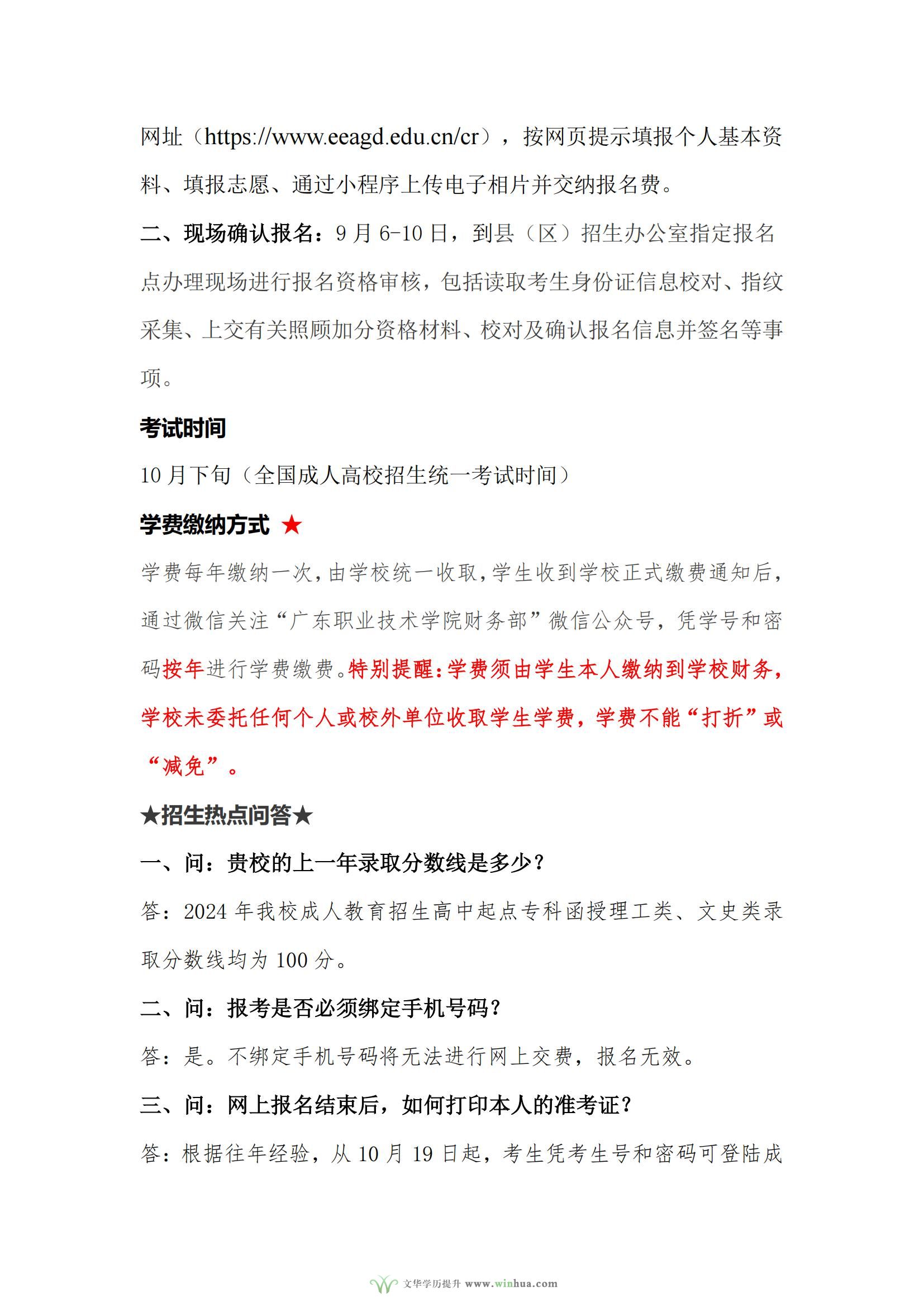 网址（https://www.eeagd.edu.cn/cr），按网页提示填报个人基本资料、填报志愿、通过小程序上传电子相片并交纳报名费。

二、现场确认报名：9 月 6-10 日，到县（区）招生办公室指定报名点办理现场进行报名资格审核，包括读取考生身份证信息校对、指纹采集、上交有关照顾加分资格材料、校对及确认报名信息并签名等事项。

考试时间

10 月下旬（全国成人高校招生统一考试时间）

学费缴纳方式 ★

学费每年缴纳一次，由学校统一收取，学生收到学校正式缴费通知后，通过微信关注“广东职业技术学院财务部”微信公众号，凭学号和密码按年进行学费缴费。特别提醒：学费须由学生本人缴纳到学校财务，学校未委托任何个人或校外单位收取学生学费，学费不能“打折”或“减免”。

★招生热点问答★

一、问：贵校的上一年录取分数线是多少？

答：2024 年我校成人教育招生高中起点专科函授理工类、文史类录取分数线均为 100 分。

二、问：报考是否必须绑定手机号码？

答：是。不绑定手机号码将无法进行网上交费，报名无效。

三、问：网上报名结束后，如何打印本人的准考证？

答：根据往年经验，从 10 月 19 日起，考生凭考生号和密码可登陆成

文华学历提升 www.winhua.com